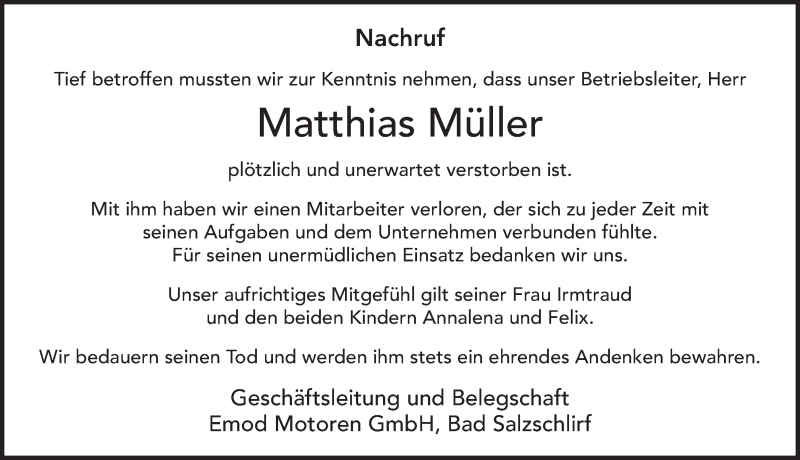 Nachruf

Tief betroffen mussten wir zur Kenntnis nehmen, dass unser Betriebsleiter, Herr

Matthias Müller

plötzlich und unerwartet verstorben ist.

Mit ihm haben wir einen Mitarbeiter verloren, der sich zu jeder Zeit mit seinen Aufgaben und dem Unternehmen verbunden fühlte. Für seinen unermüdlichen Einsatz bedanken wir uns.

Unser aufrichtiges Mitgefühl gilt seiner Frau Irmtraud und den beiden Kindern Annalena und Felix.

Wir bedauern seinen Tod und werden ihm stets ein ehrendes Andenken bewahren.

Geschäftsleitung und Belegschaft
Emod Motoren GmbH, Bad Salzschlirf